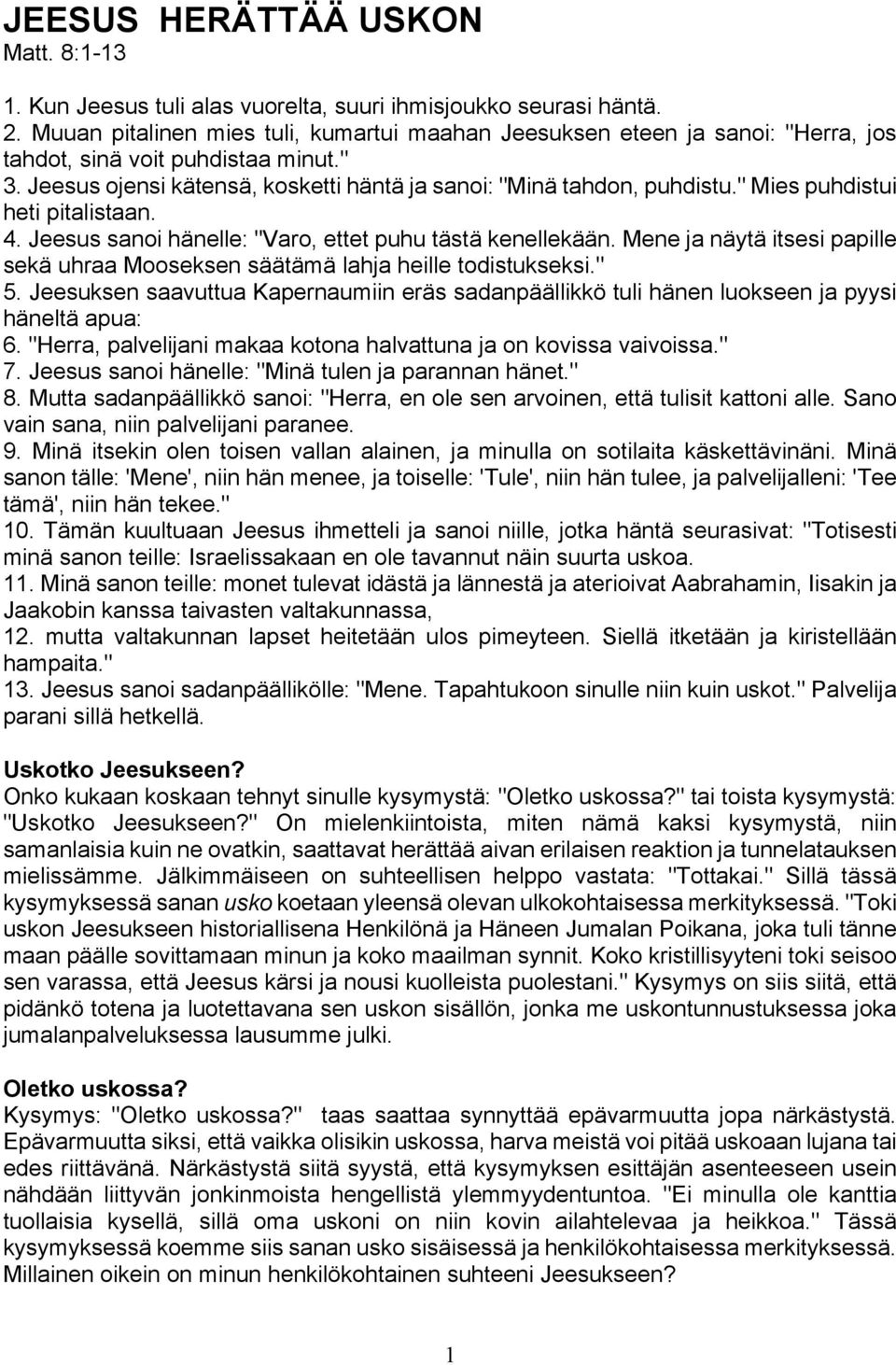 JEESUS HERÄTTÄÄ USKON
Matt. 8:1-13

1. Kun Jeesus tuli alas vuorelta, suuri ihmisjoukko seurasi häntä.
2. Muuan pitalinen mies tuli, kumartui maahan Jeesuksen eteen ja sanoi: "Herra, jos tahdot, sinä voit puhdistaa minut."
3. Jeesus ojensi kätensä, kosketti häntä ja sanoi: "Minä tahdon, puhdistu." Mies puhdistui heti pitalistaan.
4. Jeesus sanoi hänelle: "Varo, ettet puhu tästä kenellekään. Mene ja näytä itsesi papille sekä uhraa Mooseksen säätämä lahja heille todistukseksi."
5. Jeesuksen saavuttua Kapernaumiin eräs sadanpäällikkö tuli hänen luokseen ja pyysi häneltä apua:
6. "Herra, palvelijani makaa kotona halvattuna ja on kovissa vaivoissa."
7. Jeesus sanoi hänelle: "Minä tulen ja parannan hänet."
8. Mutta sadanpäällikkö sanoi: "Herra, en ole sen arvoinen, että tulisit kattoni alle. Sano vain sana, niin palvelijani paranee.
9. Minä itsekin olen toisen vallan alainen, ja minulla on sotilaita käskettävinäni. Minä sanon tälle: 'Mene', niin hän menee, ja toiselle: 'Tule', niin hän tulee, ja palvelijalleni: 'Tee tämä', niin hän tekee."
10. Tämän kuultuaan Jeesus ihmetteli ja sanoi niille, jotka häntä seurasivat: "Totisesti minä sanon teille: Israelissakaan en ole tavannut näin suurta uskoa.
11. Minä sanon teille: monet tulevat idästä ja lännestä ja aterioivat Aabrahamin, Iisakin ja Jaakobin kanssa taivasten valtakunnassa,
12. mutta valtakunnan lapset heitetään ulos pimeyteen. Siellä itketään ja kiristellään hampaita."
13. Jeesus sanoi sadanpäällikölle: "Mene. Tapahtukoon sinulle niin kuin uskot." Palvelija parani sillä hetkellä.

Uskotko Jeesukseen?
Onko kukaan koskaan tehnyt sinulle kysymystä: "Oletko uskossa?" tai toista kysymystä: "Uskotko Jeesukseen?" On mielenkiintoista, miten nämä kaksi kysymystä, niin samanlaisia kuin ne ovatkin, saattavat herättää aivan erilaisen reaktion ja tunnelatauksen mielissämme. Jälkimmäiseen on suhteellisen helppo vastata: "Tottakai." Sillä tässä kysymyksessä sanan usko koetaan yleensä olevan ulkokohtaisessa merkityksessä. "Toki uskon Jeesukseen historiallisena Henkilönä ja Häneen Jumalan Poikana, joka tuli tänne maan päälle sovittamaan minun ja koko maailman synnit. Koko kristillisyyteni toki seisoo sen varassa, että Jeesus kärsi ja nousi kuolleista puolestani." Kysymys on siis siitä, että pidänkö totena ja luotettavana sen uskon sisällön, jonka me uskontunnustuksessa joka jumalanpalveluksessa lausumme julki.

Oletko uskossa?
Kysymys: "Oletko uskossa?" taas saattaa synnyttää epävarmuutta jopa närkästystä. Epävarmuutta siksi, että vaikka olisikin uskossa, harva meistä voi pitää uskoaan lujana tai edes riittävänä. Närkästystä siitä syystä, että kysymyksen esittäjän asenteeseen usein nähdään liittyvän jonkinmoista hengellistä ylemmyydentuntoa. "Ei minulla ole kanttia tuollaisia kysellä, sillä oma uskoni on niin kovin ailahtelevaa ja heikkoa." Tässä kysymyksessä koemme siis sanan usko sisäisessä ja henkilökohtaisessa merkityksessä. Millainen oikein on minun henkilökohtainen suhteeni Jeesukseen?

1